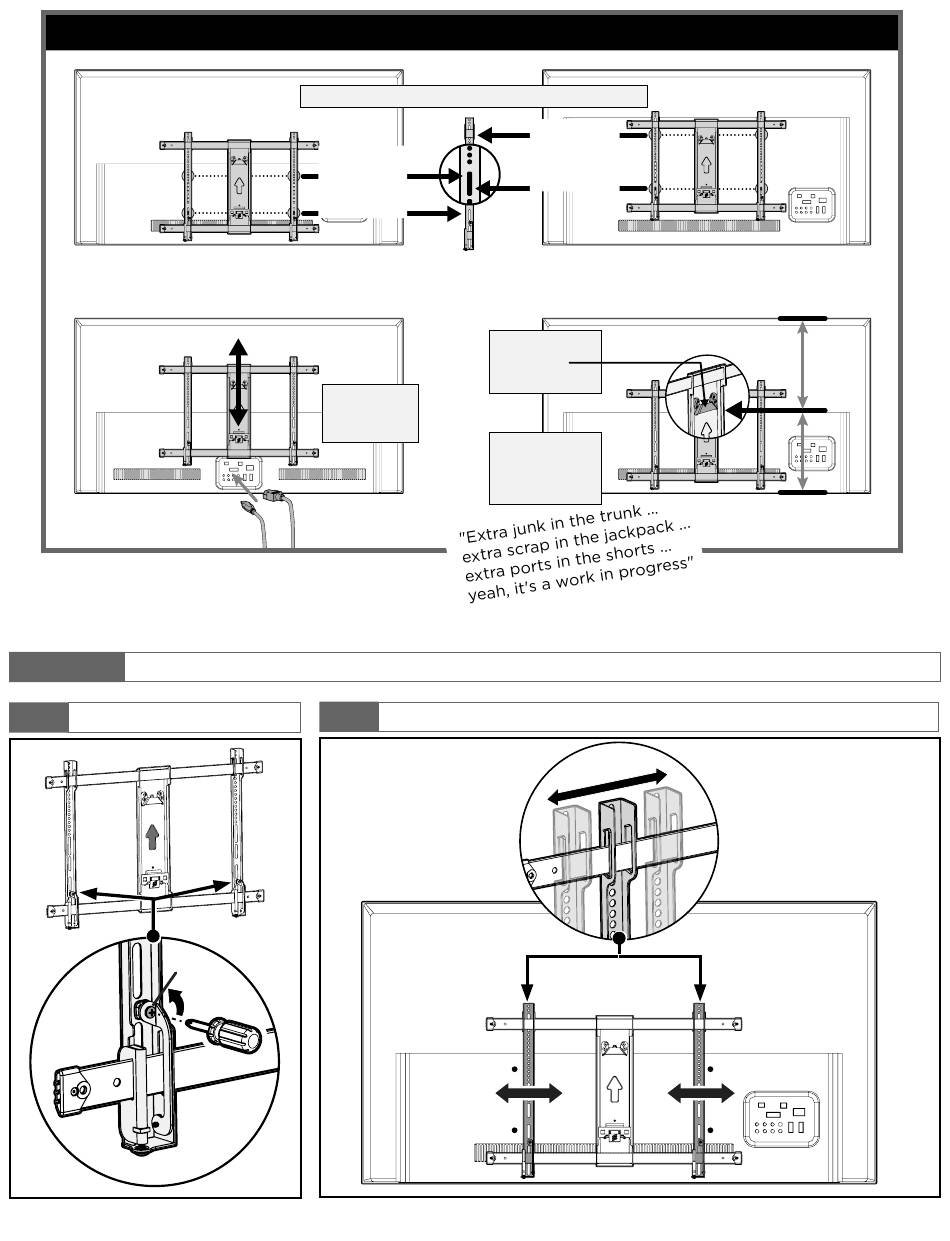 "Extra junk in the trunk ... extra scrap in the jackpack ... extra ports in the shorts ... yeah, it's a work in progress"